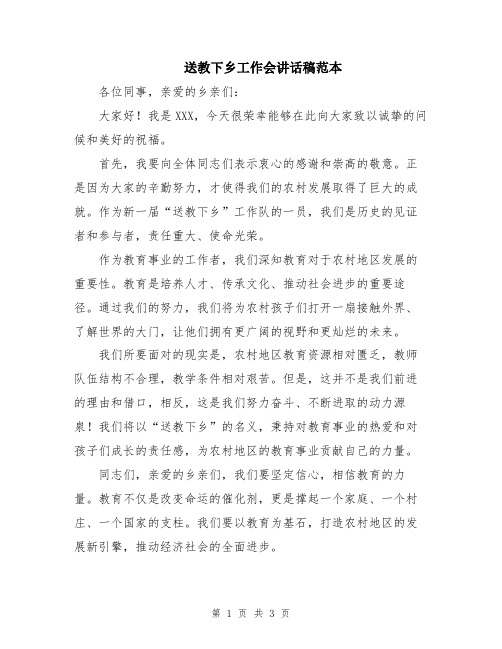 送教下乡工作会讲话稿范本

各位同事，亲爱的乡亲们：

大家好！我是XXX，今天很荣幸能够在此向大家致以诚挚的问候和美好的祝福。

首先，我要向全体同志们表示衷心的感谢和崇高的敬意。正是因为大家的辛勤努力，才使得我们的农村发展取得了巨大的成就。作为新一届“送教下乡”工作队的一员，我们是历史的见证者和参与者，责任重大、使命光荣。

作为教育事业的工作者，我们深知教育对于农村地区发展的重要性。教育是培养人才、传承文化、推动社会进步的重要途径。通过我们的努力，我们将为农村孩子们打开一扇接触外界、了解世界的大门，让他们拥有更广阔的视野和更灿烂的未来。

我们所要面对的现实是，农村地区教育资源相对匮乏，教师队伍结构不合理，教学条件相对艰苦。但是，这并不是我们前进的理由和借口，相反，这是我们努力奋斗、不断进取的动力源泉！我们将以“送教下乡”的名义，秉持对教育事业的热爱和对孩子们成长的责任感，为农村地区的教育事业贡献自己的力量。

同志们，亲爱的乡亲们，我们要坚定信心，相信教育的力量。教育不仅是改变命运的催化剂，更是撑起一个家庭、一个村庄、一个国家的支柱。我们要以教育为基石，打造农村地区的发展新引擎，推动经济社会的全面进步。

第 1 页 共 3 页